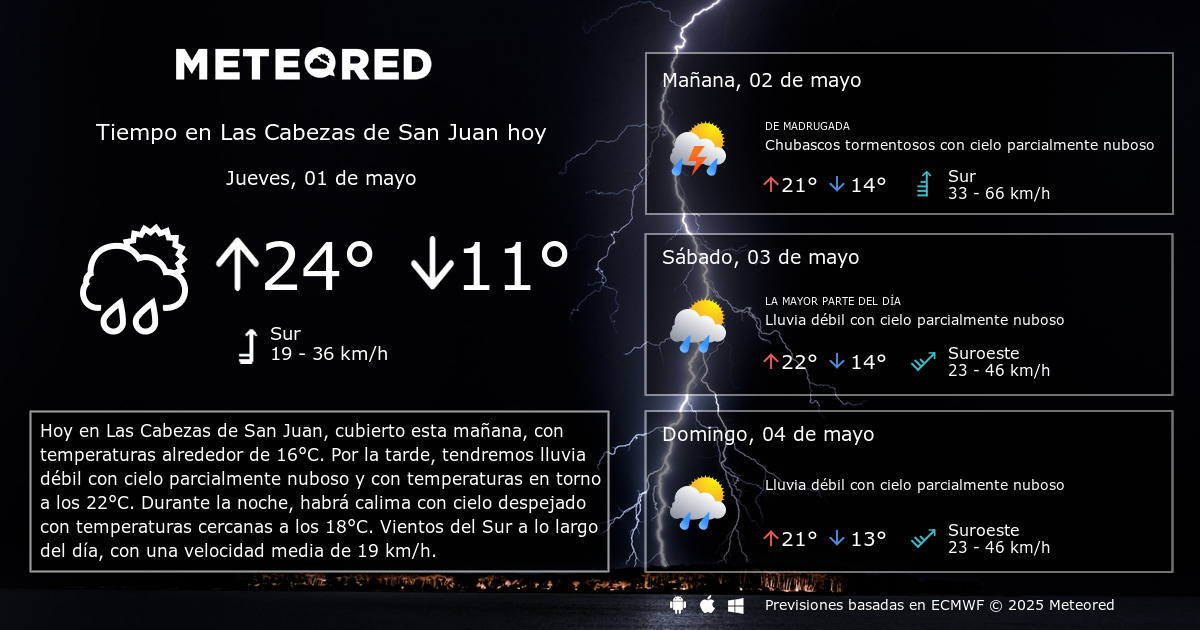 METEORED

Tiempo en Las Cabezas de San Juan hoy

Jueves, 01 de mayo

↑24° ↓11°

Sur
19 - 36 km/h

Hoy en Las Cabezas de San Juan, cubierto esta mañana, con temperaturas alrededor de 16°C. Por la tarde, tendremos lluvia débil con cielo parcialmente nuboso y con temperaturas en torno a los 22°C. Durante la noche, habrá calima con cielo despejado con temperaturas cercanas a los 18°C. Vientos del Sur a lo largo del día, con una velocidad media de 19 km/h.

Mañana, 02 de mayo

DE MADRUGADA
Chubascos tormentosos con cielo parcialmente nuboso

↑21° ↓14°

Sur
33 - 66 km/h

Sábado, 03 de mayo

LA MAYOR PARTE DEL DÍA
Lluvia débil con cielo parcialmente nuboso

↑22° ↓14°

Suroeste
23 - 46 km/h

Domingo, 04 de mayo

Lluvia débil con cielo parcialmente nuboso

↑21° ↓13°

Suroeste
23 - 46 km/h

Previsiones basadas en ECMWF © 2025 Meteored